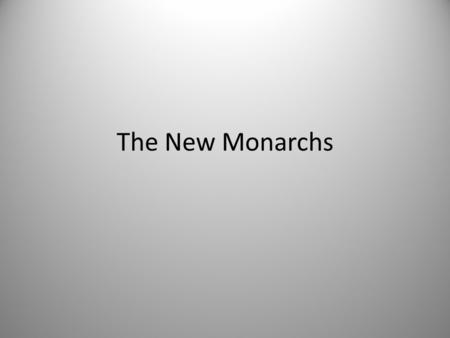 The New Monarchs